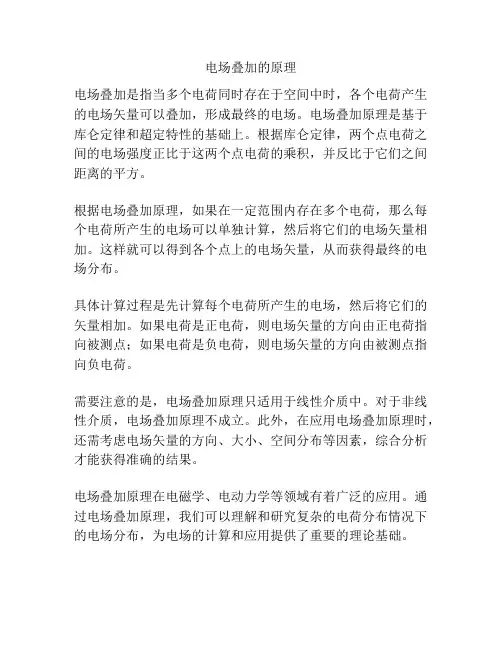 电场叠加的原理

电场叠加是指当多个电荷同时存在于空间中时，各个电荷产生的电场矢量可以叠加，形成最终的电场。电场叠加原理是基于库仑定律和超定特性的基础上。根据库仑定律，两个点电荷之间的电场强度正比于这两个点电荷的乘积，并反比于它们之间距离的平方。

根据电场叠加原理，如果在一定范围内存在多个电荷，那么每个电荷所产生的电场可以单独计算，然后将它们的电场矢量相加。这样就可以得到各个点上的电场矢量，从而获得最终的电场分布。

具体计算过程是先计算每个电荷所产生的电场，然后将它们的矢量相加。如果电荷是正电荷，则电场矢量的方向由正电荷指向被测点；如果电荷是负电荷，则电场矢量的方向由被测点指向负电荷。

需要注意的是，电场叠加原理只适用于线性介质中。对于非线性介质，电场叠加原理不成立。此外，在应用电场叠加原理时，还需考虑电场矢量的方向、大小、空间分布等因素，综合分析才能获得准确的结果。

电场叠加原理在电磁学、电动力学等领域有着广泛的应用。通过电场叠加原理，我们可以理解和研究复杂的电荷分布情况下的电场分布，为电场的计算和应用提供了重要的理论基础。